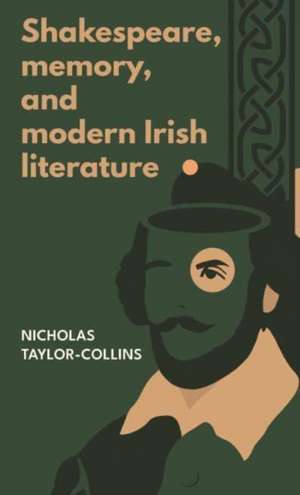 Shakespeare, memory, and modern Irish literature

NICHOLAS TAYLOR-COLLINS